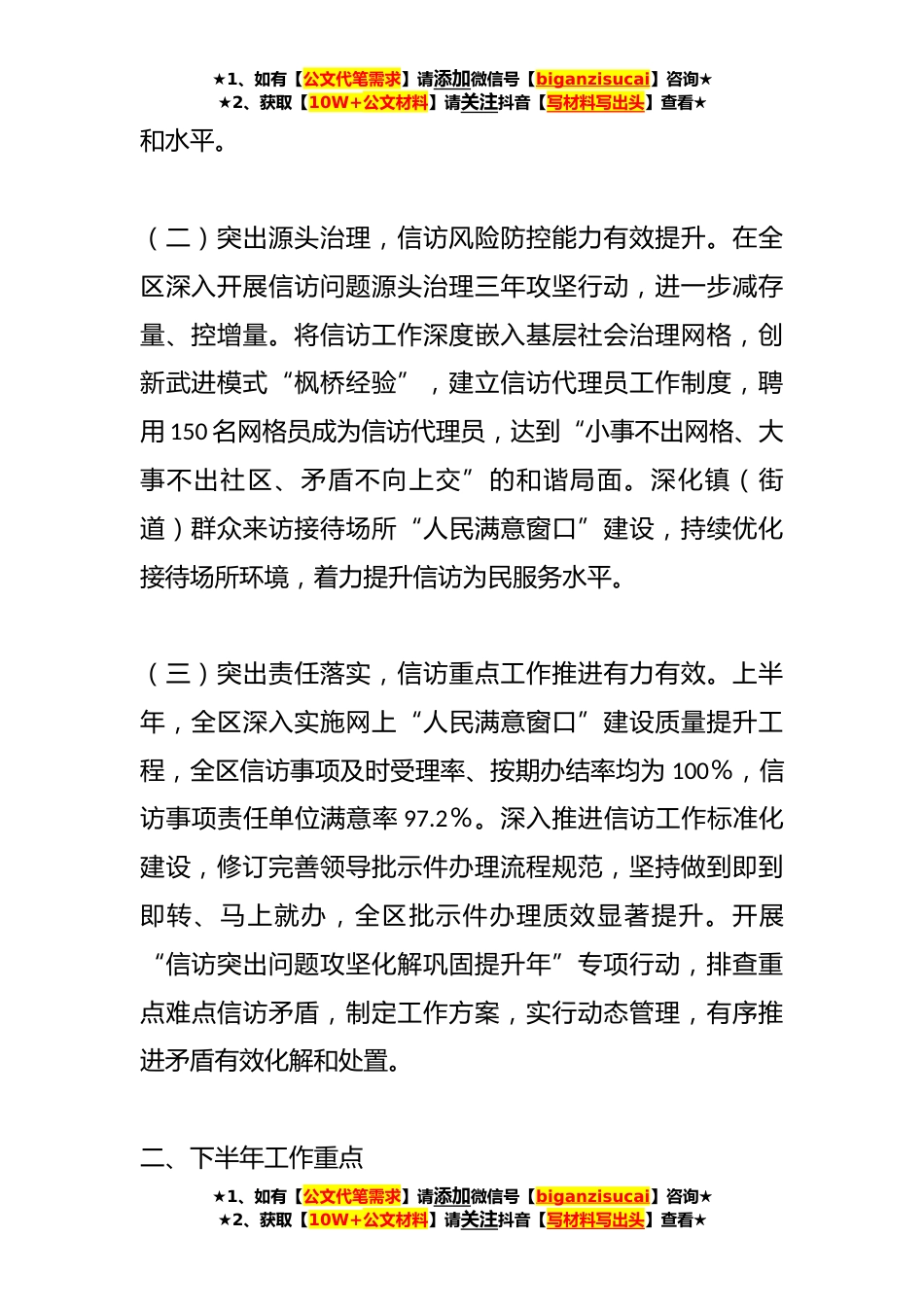 ★1、如有【公文代笔需求】请添加微信号【biganzisucai】咨询★
★2、获取【10W+公文材料】请关注抖音【写材料写出头】查看★

和水平。

（二）突出源头治理，信访风险防控能力有效提升。在全区深入开展信访问题源头治理三年攻坚行动，进一步减存量、控增量。将信访工作深度嵌入基层社会治理网格，创新武进模式“枫桥经验”，建立信访代理员工作制度，聘用150名网格员成为信访代理员，达到“小事不出网格、大事不出社区、矛盾不向上交”的和谐局面。深化镇（街道）群众来访接待场所“人民满意窗口”建设，持续优化接待场所环境，着力提升信访为民服务水平。

（三）突出责任落实，信访重点工作推进有力有效。上半年，全区深入实施网上“人民满意窗口”建设质量提升工程，全区信访事项及时受理率、按期办结率均为100%，信访事项责任单位满意率97.2%。深入推进信访工作标准化建设，修订完善领导批示件办理流程规范，坚持做到即到即转、马上就办，全区批示件办理质效显著提升。开展“信访突出问题攻坚化解巩固提升年”专项行动，排查重点难点信访矛盾，制定工作方案，实行动态管理，有序推进矛盾有效化解和处置。

二、下半年工作重点

★1、如有【公文代笔需求】请添加微信号【biganzisucai】咨询★
★2、获取【10W+公文材料】请关注抖音【写材料写出头】查看★